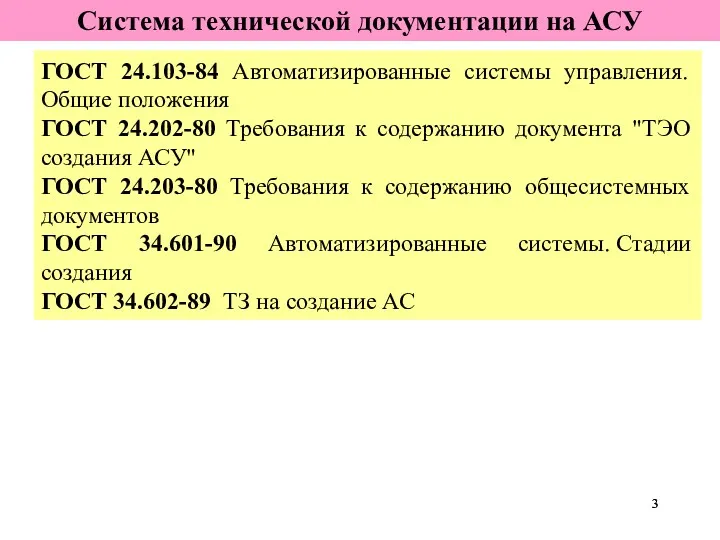 Система технической документации на АСУ

ГОСТ 24.103-84 Автоматизированные системы управления. Общие положения

ГОСТ 24.202-80 Требования к содержанию документа "ТЭО создания АСУ"

ГОСТ 24.203-80 Требования к содержанию общесистемных документов

ГОСТ 34.601-90 Автоматизированные системы. Стадии создания

ГОСТ 34.602-89 ТЗ на создание АС

3